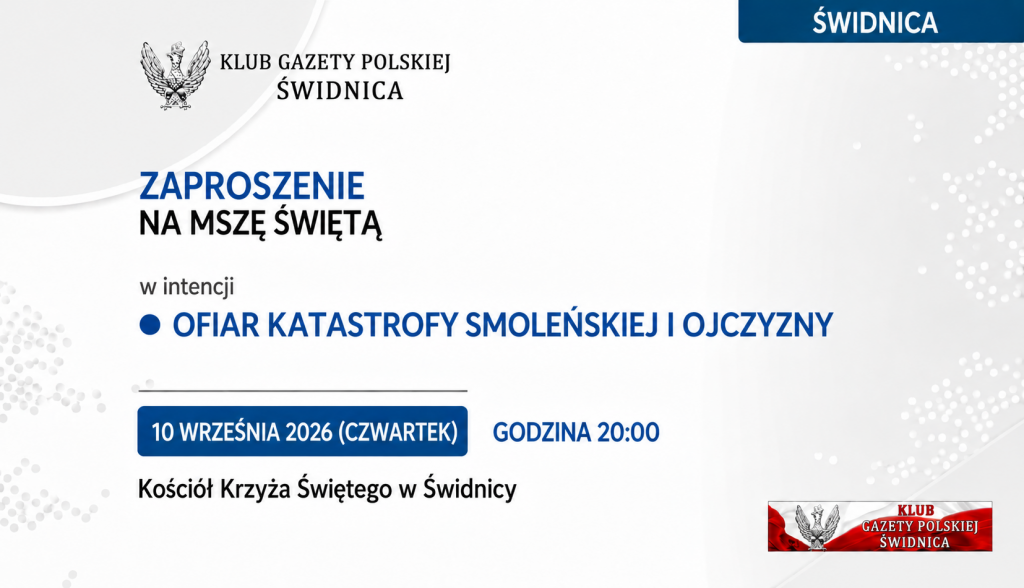 ŚWIDNICA

KLUB GAZETY POLSKIEJ
ŚWIDNICA

ZAPROSZENIE
NA MSZĘ ŚWIĘTĄ

w intencji

• OFIAR KATASTROFY SMOLEŃSKIEJ I OJCZYZNY

10 WRZEŚNIA 2026 (CZWARTEK) GODZINA 20:00

Kościół Krzyża Świętego w Świdnicy

KLUB
GAZETY POLSKIEJ
ŚWIDNICA